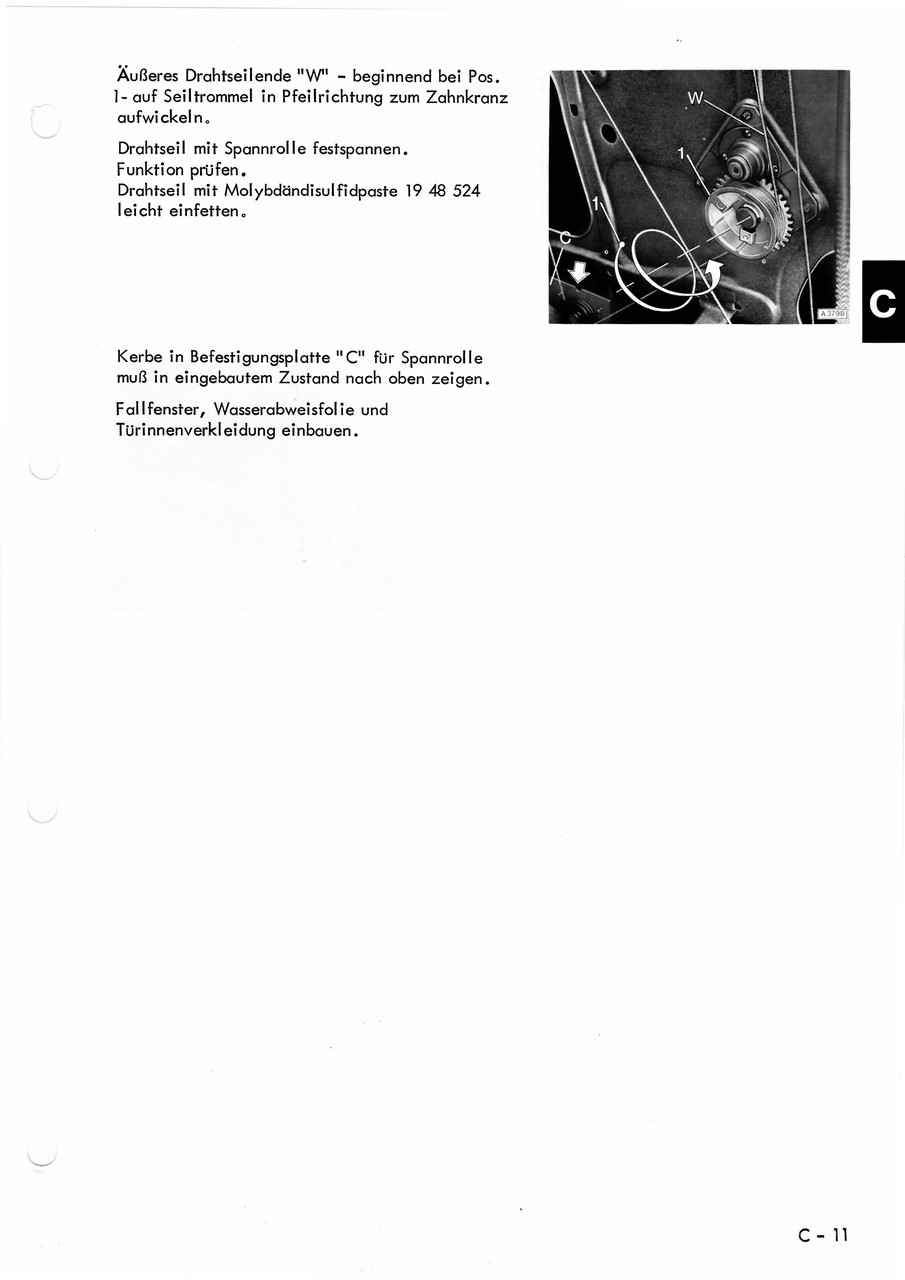 Äußeres Drahtseilende "W" - beginnend bei Pos. 1- auf Seiltrommel in Pfeilrichtung zum Zahnkranz aufwickeln.

Drahtseil mit Spannrolle festspannen.
Funktion prüfen.
Drahtseil mit Molybdändisulfidpaste 19 48 524 leicht einfetten.

W
1
1
C
A 3798

C

Kerbe in Befestigungsplatte "C" für Spannrolle muß in eingebautem Zustand nach oben zeigen.

Fallfenster, Wasserabweisfolie und Türinnenverkleidung einbauen.

C - 11